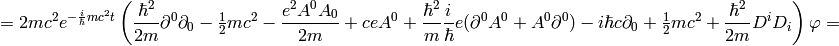 $= 2mc^2 e^{-\frac{i}{\hbar}mc^2 t}\left(\frac{\hbar^2}{2m}\partial^0\partial_0 - \frac{1}{2}mc^2 - \frac{e^2 A^0 A_0}{2m} + ceA^0 + \frac{\hbar^2}{m}\frac{i}{\hbar}e(\partial^0 A^0 + A^0\partial^0) - i\hbar c\partial_0 + \frac{1}{2}mc^2 + \frac{\hbar^2}{2m}D^i D_i\right)\varphi =$